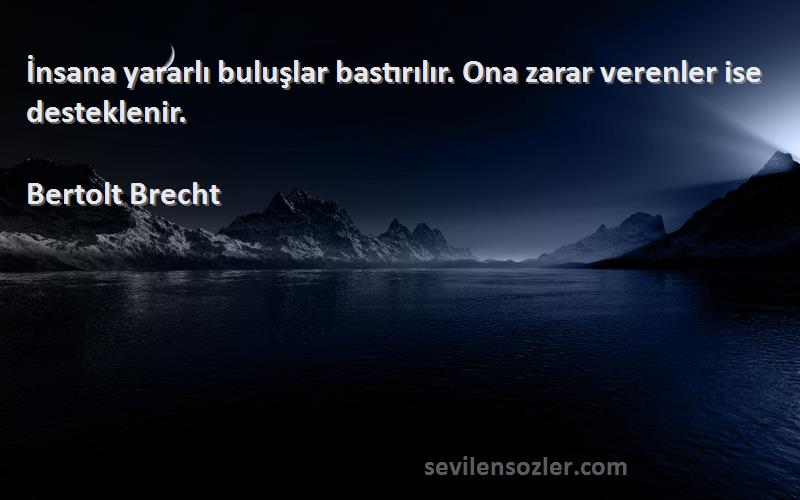 İnsana yararlı buluşlar bastırılır. Ona zarar verenler ise desteklenir.

Bertolt Brecht

sevilensozler.com